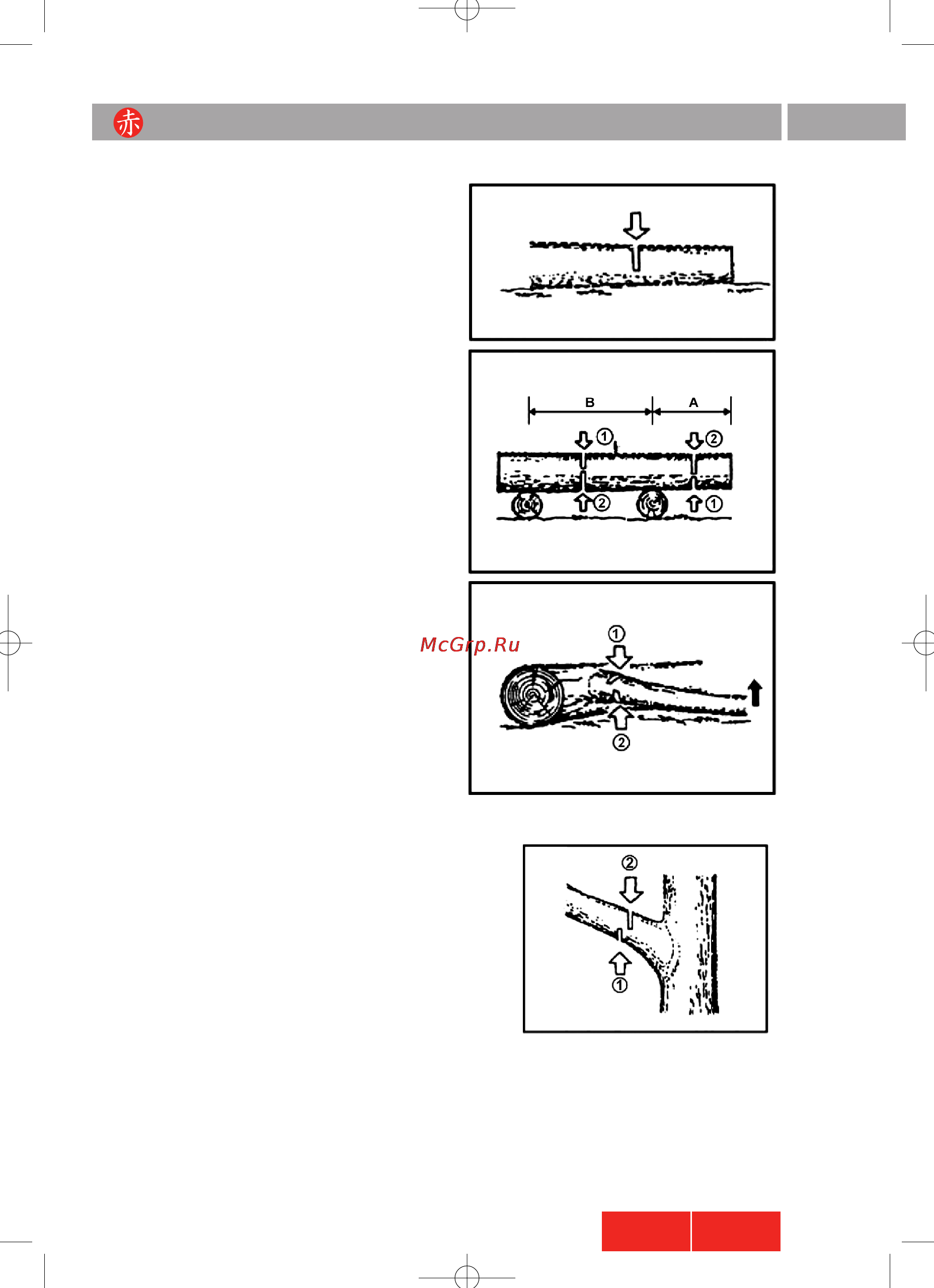 赤

B A
① ②
② ①

McGrp.Ru

①
②

②
①